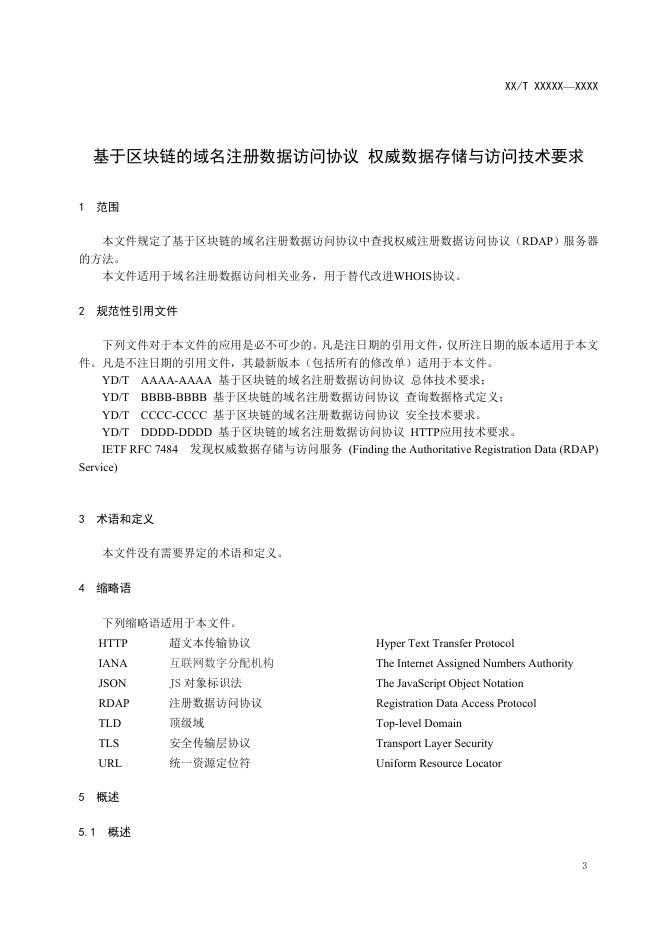 XX/T XXXXX—XXXX

基于区块链的域名注册数据访问协议 权威数据存储与访问技术要求

1 范围

本文件规定了基于区块链的域名注册数据访问协议中查找权威注册数据访问协议（RDAP）服务器的方法。

本文件适用于域名注册数据访问相关业务，用于替代改进WHOIS协议。

2 规范性引用文件

下列文件对于本文件的应用是必不可少的。凡是注日期的引用文件，仅所注日期的版本适用于本文件。凡是不注日期的引用文件，其最新版本（包括所有的修改单）适用于本文件。

YD/T AAAA-AAAA 基于区块链的域名注册数据访问协议 总体技术要求；

YD/T BBBB-BBBB 基于区块链的域名注册数据访问协议 查询数据格式定义；

YD/T CCCC-CCCC 基于区块链的域名注册数据访问协议 安全技术要求。

YD/T DDDD-DDDD 基于区块链的域名注册数据访问协议 HTTP应用技术要求。

IETF RFC 7484 发现权威数据存储与访问服务 (Finding the Authoritative Registration Data (RDAP) Service)

3 术语和定义

本文件没有需要界定的术语和定义。

4 缩略语

下列缩略语适用于本文件。

HTTP 超文本传输协议 Hyper Text Transfer Protocol

IANA 互联网数字分配机构 The Internet Assigned Numbers Authority

JSON JS对象标识法 The JavaScript Object Notation

RDAP 注册数据访问协议 Registration Data Access Protocol

TLD 顶级域 Top-level Domain

TLS 安全传输层协议 Transport Layer Security

URL 统一资源定位符 Uniform Resource Locator

5 概述

5.1 概述

3